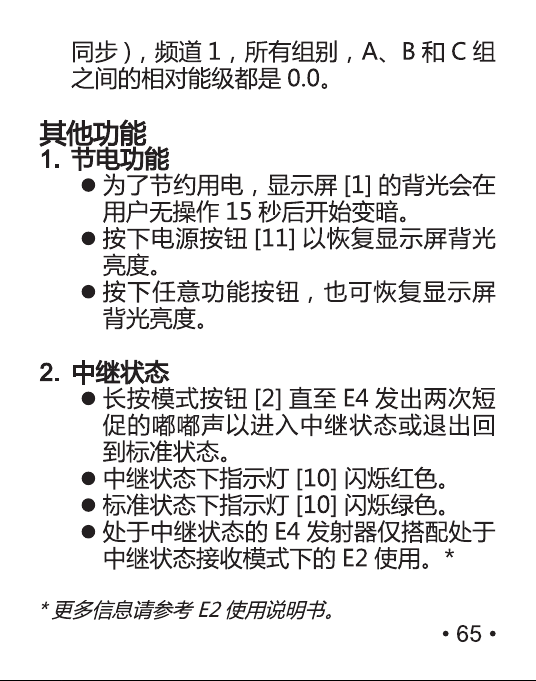 同步），频道 1，所有组别，A、B 和 C 组之间的相对能级都是 0.0。

其他功能
1. 节电功能
● 为了节约用电，显示屏 [1] 的背光会在用户无操作 15 秒后开始变暗。
● 按下电源按钮 [11] 以恢复显示屏背光亮度。
● 按下任意功能按钮，也可恢复显示屏背光亮度。

2. 中继状态
● 长按模式按钮 [2] 直至 E4 发出两次短促的嘟嘟声以进入中继状态或退出回到标准状态。
● 中继状态下指示灯 [10] 闪烁红色。
● 标准状态下指示灯 [10] 闪烁绿色。
● 处于中继状态的 E4 发射器仅搭配处于中继状态接收模式下的 E2 使用。*

* 更多信息请参考 E2 使用说明书。

• 65 •